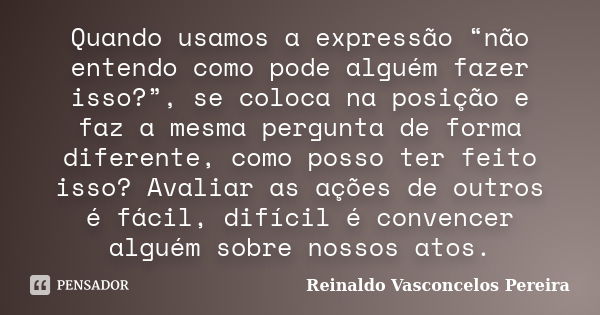 Quando usamos a expressão “não entendo como pode alguém fazer isso?”, se coloca na posição e faz a mesma pergunta de forma diferente, como posso ter feito isso? Avaliar as ações de outros é fácil, difícil é convencer alguém sobre nossos atos.

PENSADOR

Reinaldo Vasconcelos Pereira